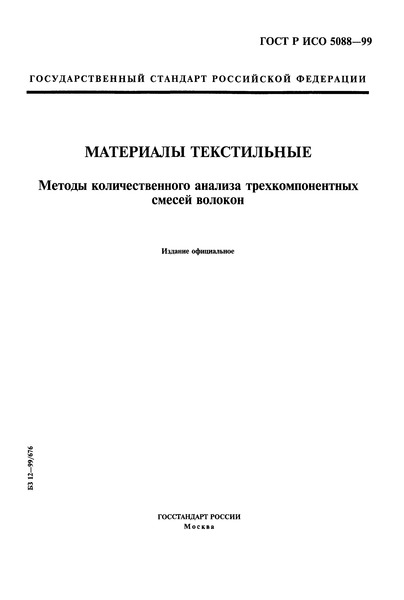 ГОСТ Р ИСО 5088—99

ГОСУДАРСТВЕННЫЙ СТАНДАРТ РОССИЙСКОЙ ФЕДЕРАЦИИ

МАТЕРИАЛЫ ТЕКСТИЛЬНЫЕ

Методы количественного анализа трехкомпонентных смесей волокон

Издание официальное

БЗ 12—99/676

ГОССТАНДАРТ РОССИИ
Москва